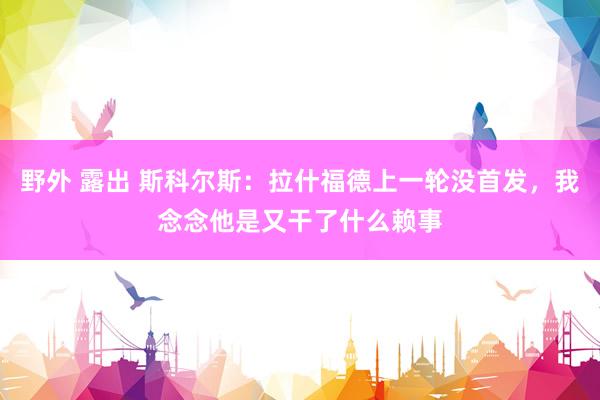 野外 露出 斯科尔斯：拉什福德上一轮没首发，我念念他是又干了什么赖事